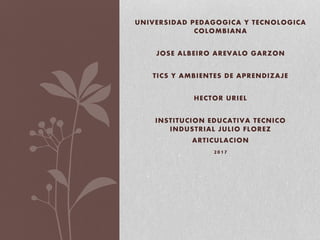 UNIVERSIDAD PEDAGOGICA Y TECNOLOGICA COLOMBIANA

JOSE ALBEIRO AREVALO GARZON

TICS Y AMBIENTES DE APRENDIZAJE

HECTOR URIEL

INSTITUCION EDUCATIVA TECNICO INDUSTRIAL JULIO FLOREZ

ARTICULACION

2017